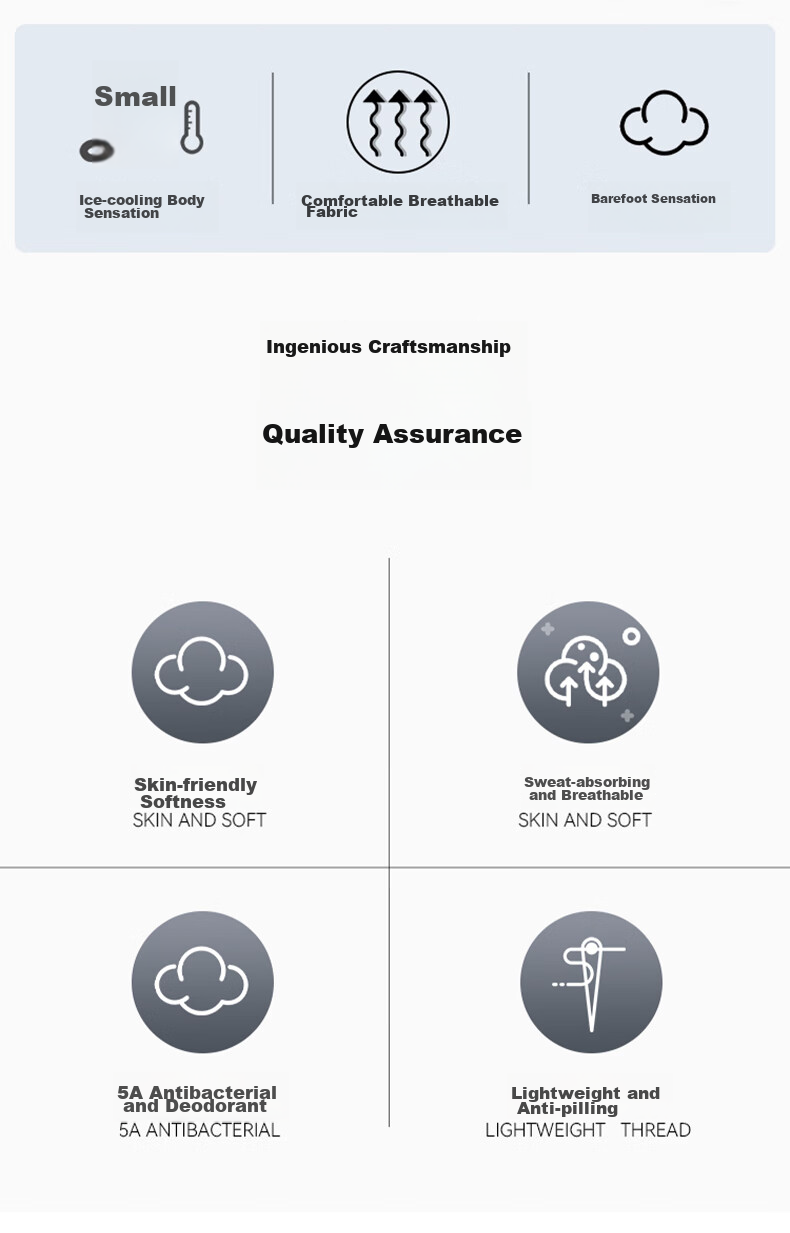 Small

Ice-cooling Body Sensation

Comfortable Breathable Fabric

Barefoot Sensation

Ingenious Craftsmanship

Quality Assurance

Skin-friendly Softness
SKIN AND SOFT

Sweat-absorbing and Breathable
SKIN AND SOFT

5A Antibacterial and Deodorant
5A ANTIBACTERIAL

Lightweight and Anti-pilling
LIGHTWEIGHT THREAD